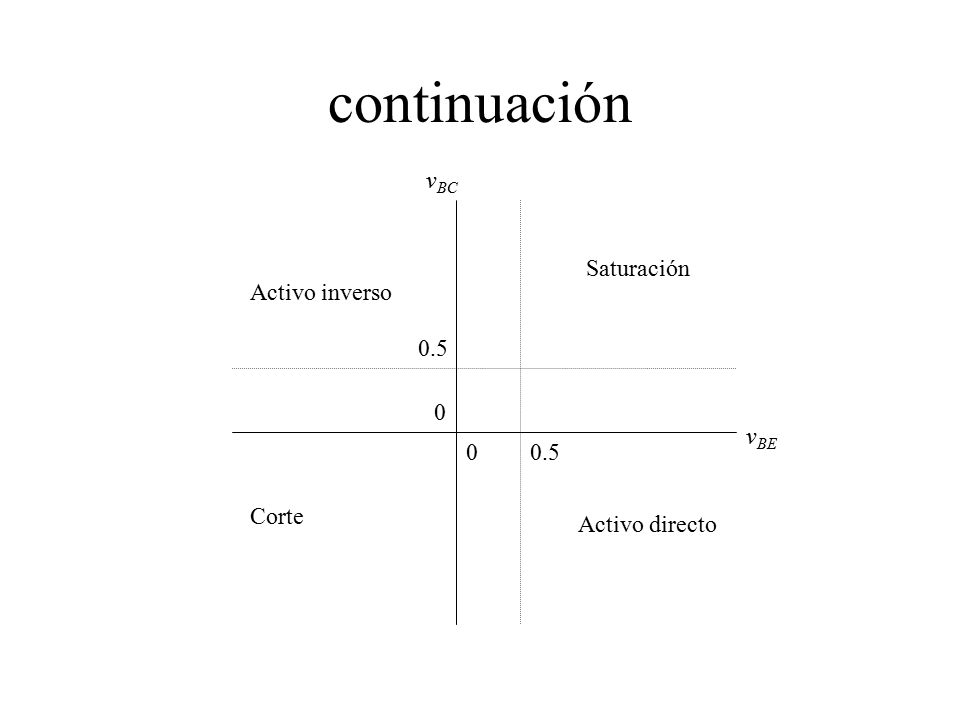 continuación

$v_{BC}$

Saturación

Activo inverso

0.5

0

$v_{BE}$

0

0.5

Corte

Activo directo